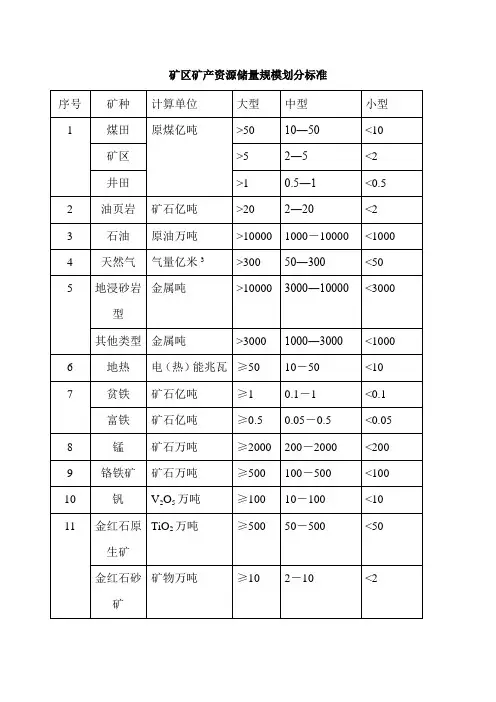 矿区矿产资源储量规模划分标准

| 序号 | 矿种 | 计算单位 | 大型 | 中型 | 小型 |
|---|---|---|---|---|---|
| 1 | 煤田 | 原煤亿吨 | >50 | 10—50 | <10 |
| | 矿区 | | >5 | 2—5 | <2 |
| | 井田 | | >1 | 0.5—1 | <0.5 |
| 2 | 油页岩 | 矿石亿吨 | >20 | 2—20 | <2 |
| 3 | 石油 | 原油万吨 | >10000 | 1000－10000 | <1000 |
| 4 | 天然气 | 气量亿米$^3$ | >300 | 50—300 | <50 |
| 5 | 地浸砂岩型 | 金属吨 | >10000 | 3000—10000 | <3000 |
| | 其他类型 | 金属吨 | >3000 | 1000—3000 | <1000 |
| 6 | 地热 | 电（热）能兆瓦 | ≥50 | 10－50 | <10 |
| 7 | 贫铁 | 矿石亿吨 | ≥1 | 0.1－1 | <0.1 |
| | 富铁 | 矿石亿吨 | ≥0.5 | 0.05－0.5 | <0.05 |
| 8 | 锰 | 矿石万吨 | ≥2000 | 200－2000 | <200 |
| 9 | 铬铁矿 | 矿石万吨 | ≥500 | 100－500 | <100 |
| 10 | 钒 | $V_2O_5$万吨 | ≥100 | 10－100 | <10 |
| 11 | 金红石原生矿 | $TiO_2$万吨 | ≥500 | 50－500 | <50 |
| | 金红石砂矿 | 矿物万吨 | ≥10 | 2－10 | <2 |